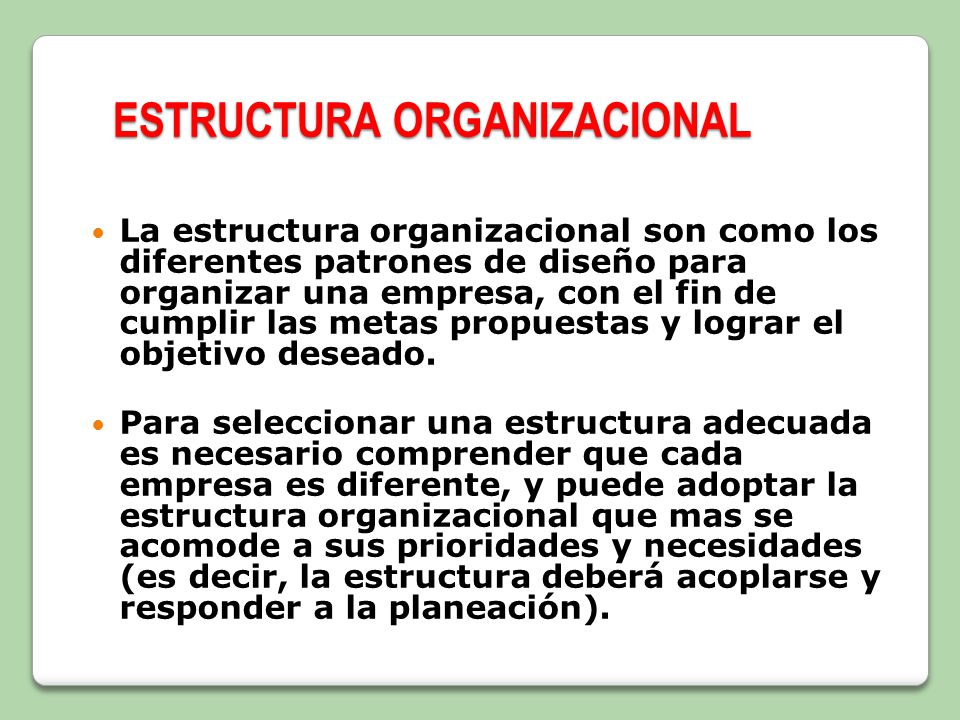 ESTRUCTURA ORGANIZACIONAL

• La estructura organizacional son como los diferentes patrones de diseño para organizar una empresa, con el fin de cumplir las metas propuestas y lograr el objetivo deseado.

• Para seleccionar una estructura adecuada es necesario comprender que cada empresa es diferente, y puede adoptar la estructura organizacional que mas se acomode a sus prioridades y necesidades (es decir, la estructura deberá acoplarse y responder a la planeación).